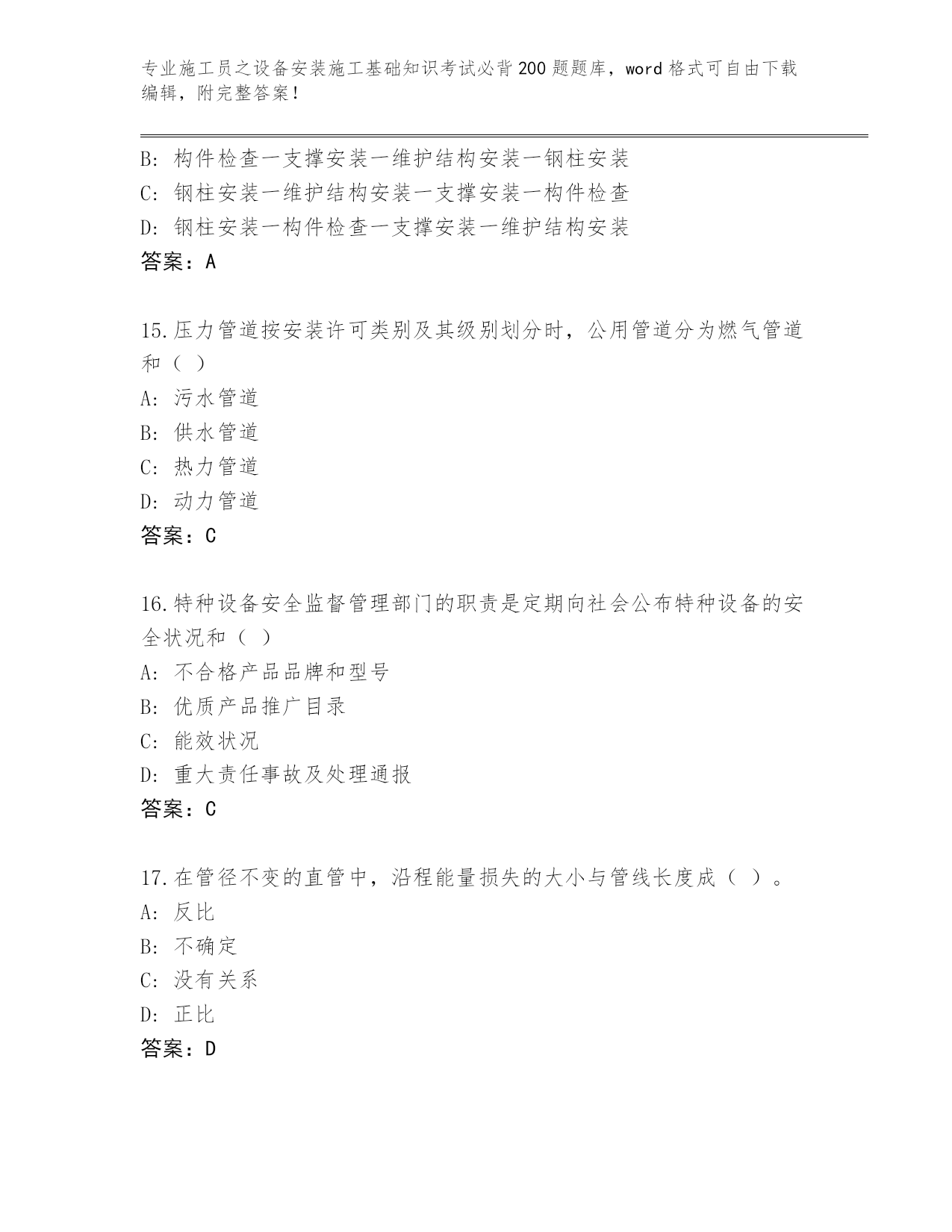 专业施工员之设备安装施工基础知识考试必背200题题库，word格式可自由下载编辑，附完整答案！

B: 构件检查一支撑安装一维护结构安装一钢柱安装
C: 钢柱安装一维护结构安装一支撑安装一构件检查
D: 钢柱安装一构件检查一支撑安装一维护结构安装
答案：A

15.压力管道按安装许可类别及其级别划分时，公用管道分为燃气管道和（ ）
A: 污水管道
B: 供水管道
C: 热力管道
D: 动力管道
答案：C

16.特种设备安全监督管理部门的职责是定期向社会公布特种设备的安全状况和（ ）
A: 不合格产品品牌和型号
B: 优质产品推广目录
C: 能效状况
D: 重大责任事故及处理通报
答案：C

17.在管径不变的直管中，沿程能量损失的大小与管线长度成（ ）。
A: 反比
B: 不确定
C: 没有关系
D: 正比
答案：D